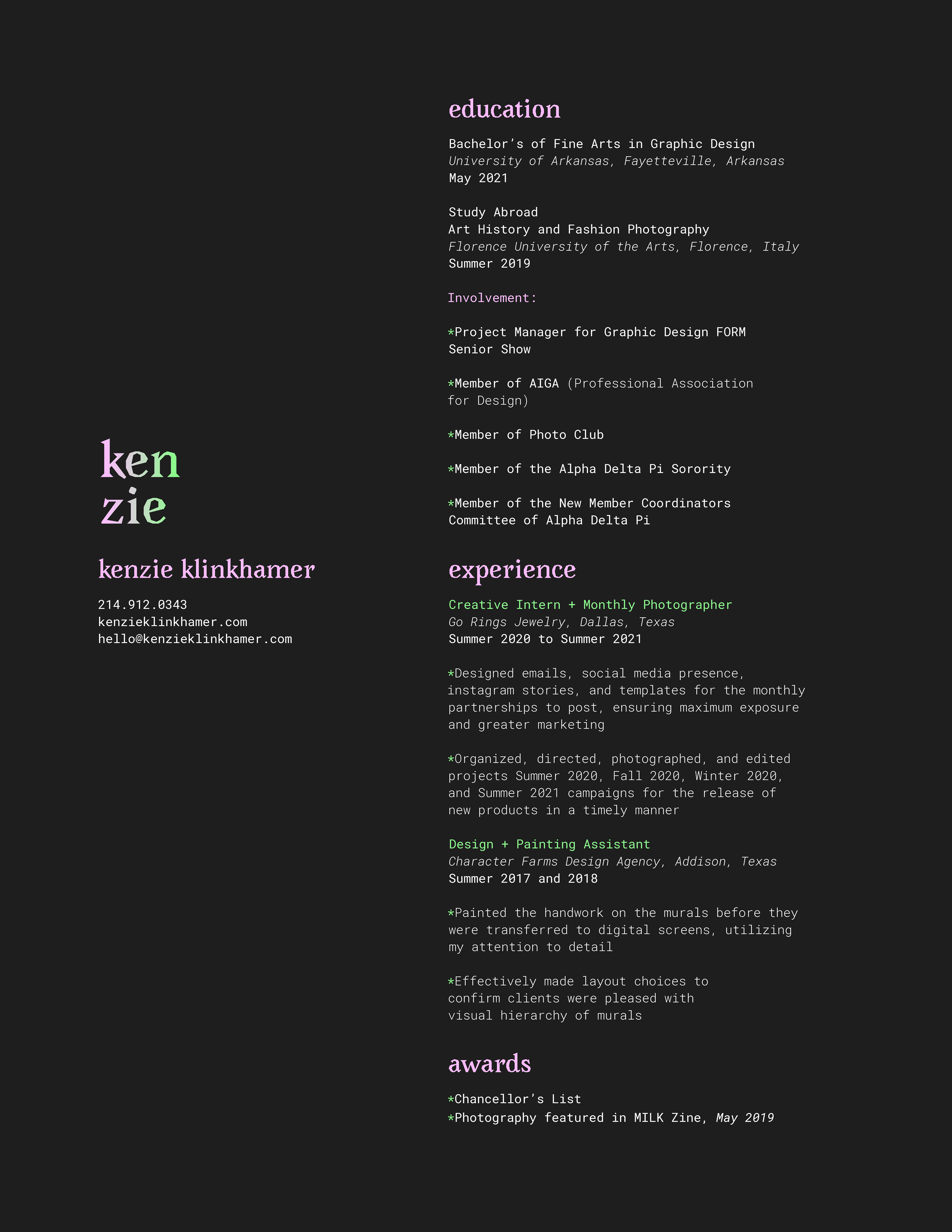 ken
zie

kenzie klinkhamer

214.912.0343
kenzieklinkhamer.com
hello@kenzieklinkhamer.com

education

Bachelor's of Fine Arts in Graphic Design
University of Arkansas, Fayetteville, Arkansas
May 2021

Study Abroad
Art History and Fashion Photography
Florence University of the Arts, Florence, Italy
Summer 2019

Involvement:

*Project Manager for Graphic Design FORM Senior Show

*Member of AIGA (Professional Association for Design)

*Member of Photo Club

*Member of the Alpha Delta Pi Sorority

*Member of the New Member Coordinators Committee of Alpha Delta Pi

experience

Creative Intern + Monthly Photographer
Go Rings Jewelry, Dallas, Texas
Summer 2020 to Summer 2021

*Designed emails, social media presence, instagram stories, and templates for the monthly partnerships to post, ensuring maximum exposure and greater marketing

*Organized, directed, photographed, and edited projects Summer 2020, Fall 2020, Winter 2020, and Summer 2021 campaigns for the release of new products in a timely manner

Design + Painting Assistant
Character Farms Design Agency, Addison, Texas
Summer 2017 and 2018

*Painted the handwork on the murals before they were transferred to digital screens, utilizing my attention to detail

*Effectively made layout choices to confirm clients were pleased with visual hierarchy of murals

awards

*Chancellor's List
*Photography featured in MILK Zine, May 2019